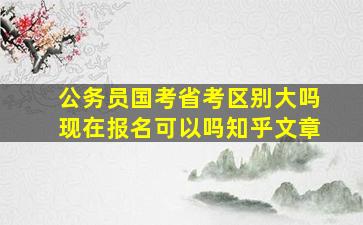 公务员国考省考区别大吗
现在报名可以吗知乎文章